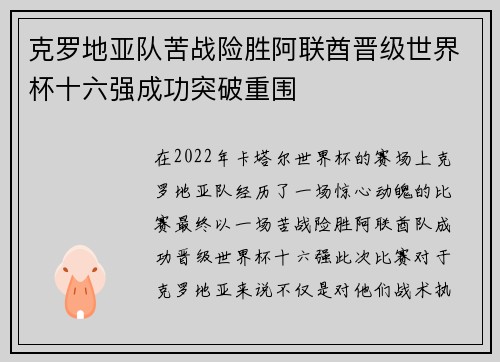 克罗地亚队苦战险胜阿联酋晋级世界杯十六强成功突破重围

在2022年卡塔尔世界杯的赛场上克罗地亚队经历了一场惊心动魄的比赛最终以一场苦战险胜阿联酋队成功晋级世界杯十六强此次比赛对于克罗地亚来说不仅是对他们战术执